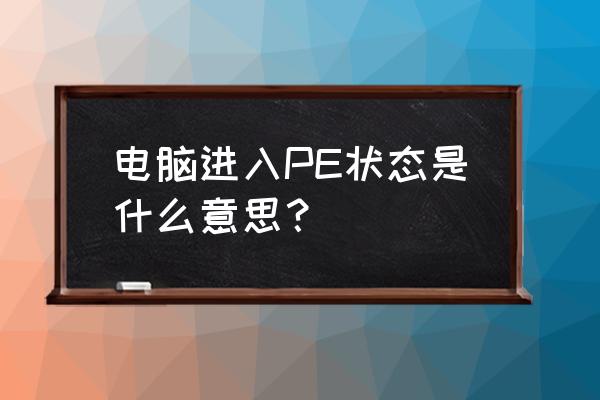 电脑进入PE状态是什么意思？